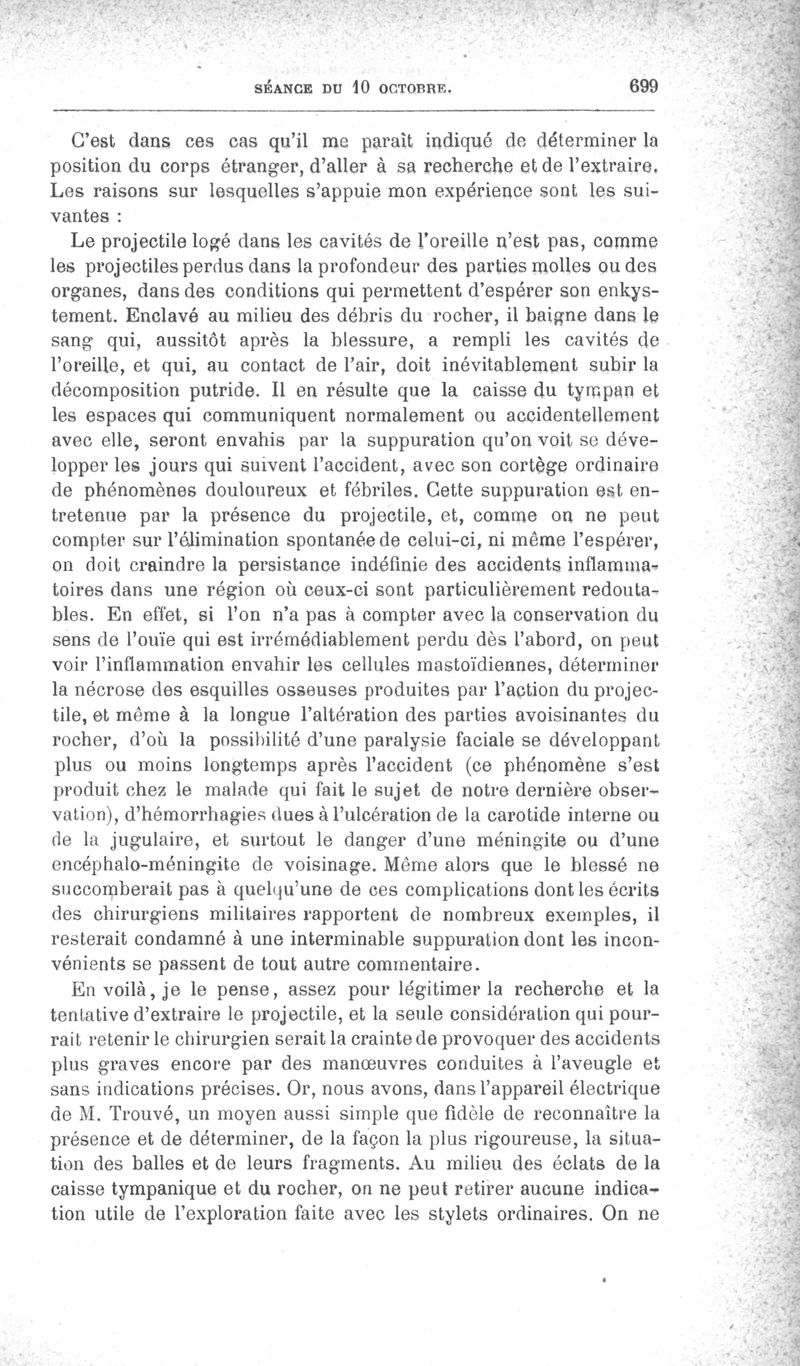 SÉANCE DU 10 OCTOBRE. 699

C'est dans ces cas qu'il me paraît indiqué de déterminer la position du corps étranger, d'aller à sa recherche et de l'extraire. Les raisons sur lesquelles s'appuie mon expérience sont les suivantes :

Le projectile logé dans les cavités de l'oreille n'est pas, comme les projectiles perdus dans la profondeur des parties molles ou des organes, dans des conditions qui permettent d'espérer son enkystement. Enclavé au milieu des débris du rocher, il baigne dans le sang qui, aussitôt après la blessure, a rempli les cavités de l'oreille, et qui, au contact de l'air, doit inévitablement subir la décomposition putride. Il en résulte que la caisse du tympan et les espaces qui communiquent normalement ou accidentellement avec elle, seront envahis par la suppuration qu'on voit se développer les jours qui suivent l'accident, avec son cortège ordinaire de phénomènes douloureux et fébriles. Cette suppuration est entretenue par la présence du projectile, et, comme on ne peut compter sur l'élimination spontanée de celui-ci, ni même l'espérer, on doit craindre la persistance indéfinie des accidents inflammatoires dans une région où ceux-ci sont particulièrement redoutables. En effet, si l'on n'a pas à compter avec la conservation du sens de l'ouïe qui est irrémédiablement perdu dès l'abord, on peut voir l'inflammation envahir les cellules mastoïdiennes, déterminer la nécrose des esquilles osseuses produites par l'action du projectile, et même à la longue l'altération des parties avoisinantes du rocher, d'où la possibilité d'une paralysie faciale se développant plus ou moins longtemps après l'accident (ce phénomène s'est produit chez le malade qui fait le sujet de notre dernière observation), d'hémorrhagies dues à l'ulcération de la carotide interne ou de la jugulaire, et surtout le danger d'une méningite ou d'une encéphalo-méningite de voisinage. Même alors que le blessé ne succomberait pas à quelqu'une de ces complications dont les écrits des chirurgiens militaires rapportent de nombreux exemples, il resterait condamné à une interminable suppuration dont les inconvénients se passent de tout autre commentaire.

En voilà, je le pense, assez pour légitimer la recherche et la tentative d'extraire le projectile, et la seule considération qui pourrait retenir le chirurgien serait la crainte de provoquer des accidents plus graves encore par des manœuvres conduites à l'aveugle et sans indications précises. Or, nous avons, dans l'appareil électrique de M. Trouvé, un moyen aussi simple que fidèle de reconnaître la présence et de déterminer, de la façon la plus rigoureuse, la situation des balles et de leurs fragments. Au milieu des éclats de la caisse tympanique et du rocher, on ne peut retirer aucune indication utile de l'exploration faite avec les stylets ordinaires. On ne